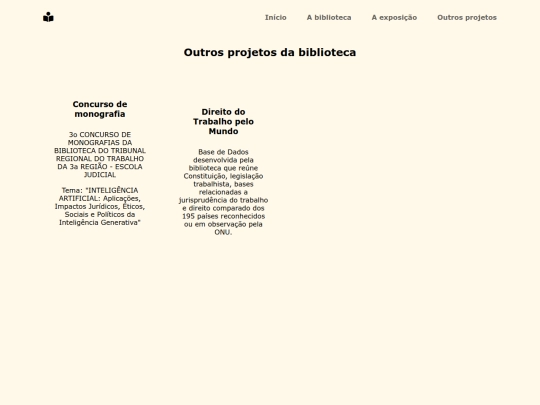 Início A biblioteca A exposição Outros projetos

Outros projetos da biblioteca

Concurso de monografia

3o CONCURSO DE MONOGRAFIAS DA BIBLIOTECA DO TRIBUNAL REGIONAL DO TRABALHO DA 3a REGIÃO - ESCOLA JUDICIAL

Tema: "INTELIGÊNCIA ARTIFICIAL: Aplicações, Impactos Jurídicos, Éticos, Sociais e Políticos da Inteligência Generativa"

Direito do Trabalho pelo Mundo

Base de Dados desenvolvida pela biblioteca que reúne Constituição, legislação trabalhista, bases relacionadas a jurisprudência do trabalho e direito comparado dos 195 países reconhecidos ou em observação pela ONU.